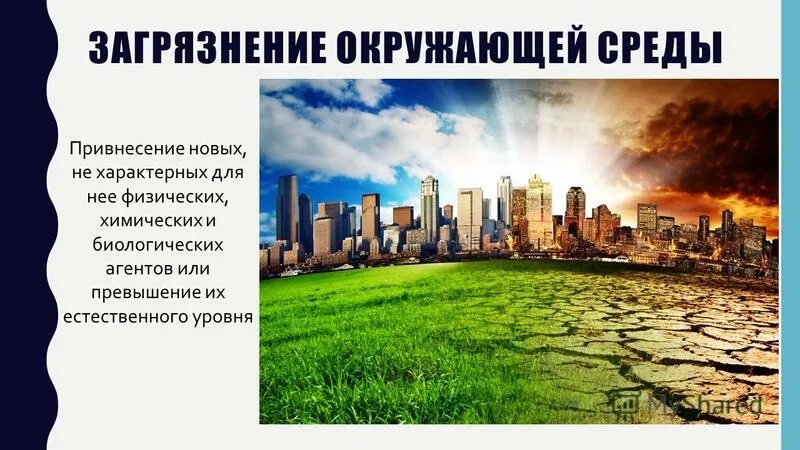 ЗАГРЯЗНЕНИЕ ОКРУЖАЮЩЕЙ СРЕДЫ

Привнесение новых, не характерных для нее физических, химических и биологических агентов или превышение их естественного уровня

MyShared